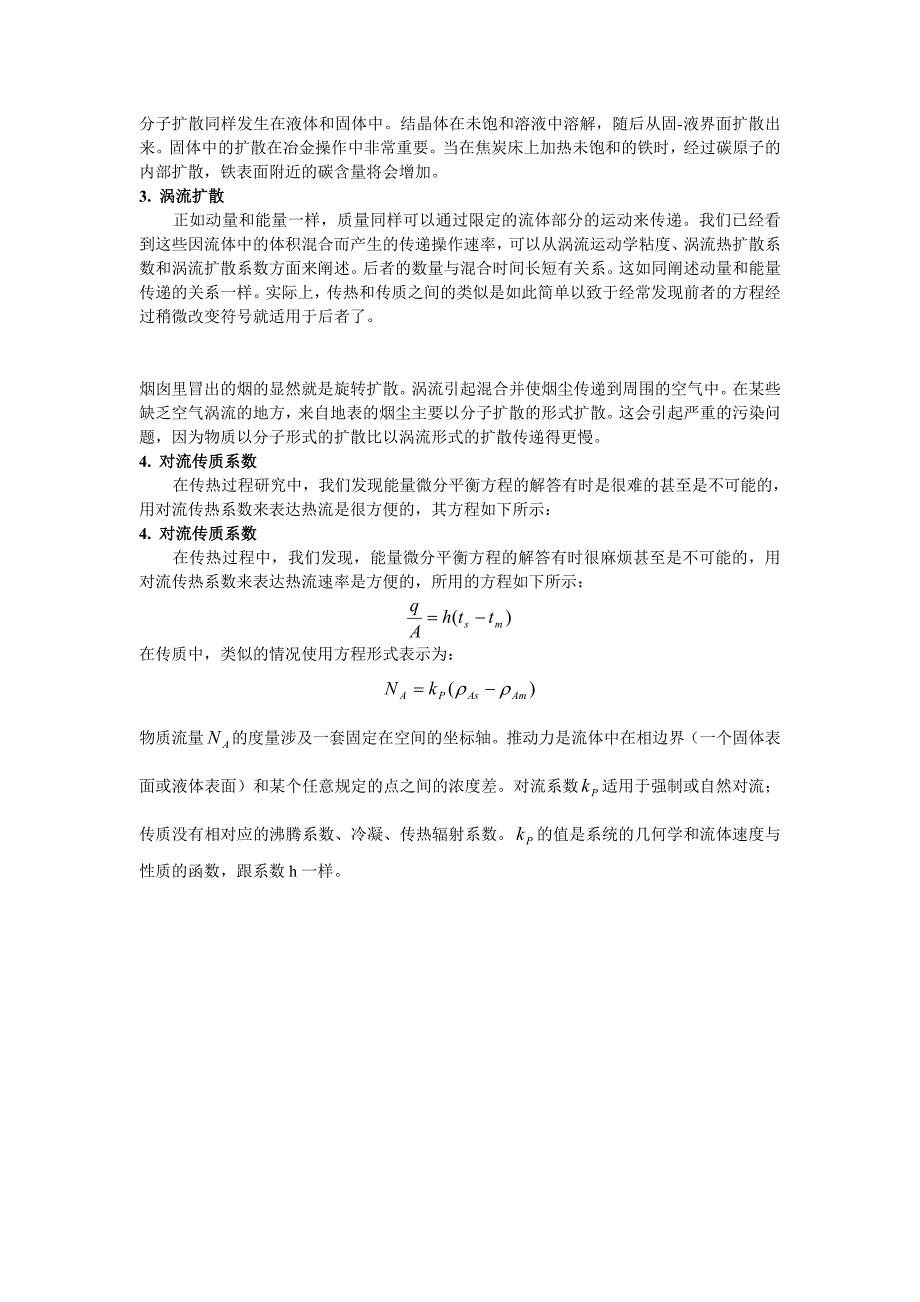 分子扩散同样发生在液体和固体中。结晶体在未饱和溶液中溶解，随后从固-液界面扩散出来。固体中的扩散在冶金操作中非常重要。当在焦炭床上加热未饱和的铁时，经过碳原子的内部扩散，铁表面附近的碳含量将会增加。

3. 涡流扩散

正如动量和能量一样，质量同样可以通过限定的流体部分的运动来传递。我们已经看到这些因流体中的体积混合而产生的传递操作速率，可以从涡流运动学粘度、涡流热扩散系数和涡流扩散系数方面来阐述。后者的数量与混合时间长短有关系。这如同阐述动量和能量传递的关系一样。实际上，传热和传质之间的类似是如此简单以致于经常发现前者的方程经过稍微改变符号就适用于后者了。

烟囱里冒出的烟的显然就是旋转扩散。涡流引起混合并使烟尘传递到周围的空气中。在某些缺乏空气涡流的地方，来自地表的烟尘主要以分子扩散的形式扩散。这会引起严重的污染问题，因为物质以分子形式的扩散比以涡流形式的扩散传递得更慢。

4. 对流传质系数

在传热过程研究中，我们发现能量微分平衡方程的解答有时是很难的甚至是不可能的，用对流传热系数来表达热流是很方便的，其方程如下所示：

4. 对流传质系数

在传热过程中，我们发现，能量微分平衡方程的解答有时很麻烦甚至是不可能的，用对流传热系数来表达热流速率是方便的，所用的方程如下所示：

$\frac{q}{A} = h(t_s - t_m)$

在传质中，类似的情况使用方程形式表示为：

$N_A = k_P(\rho_{As} - \rho_{Am})$

物质流量 $N_A$ 的度量涉及一套固定在空间的坐标轴。推动力是流体中在相边界（一个固体表面或液体表面）和某个任意规定的点之间的浓度差。对流系数 $k_P$ 适用于强制或自然对流；传质没有相对应的沸腾系数、冷凝、传热辐射系数。$k_P$ 的值是系统的几何学和流体速度与性质的函数，跟系数 h 一样。